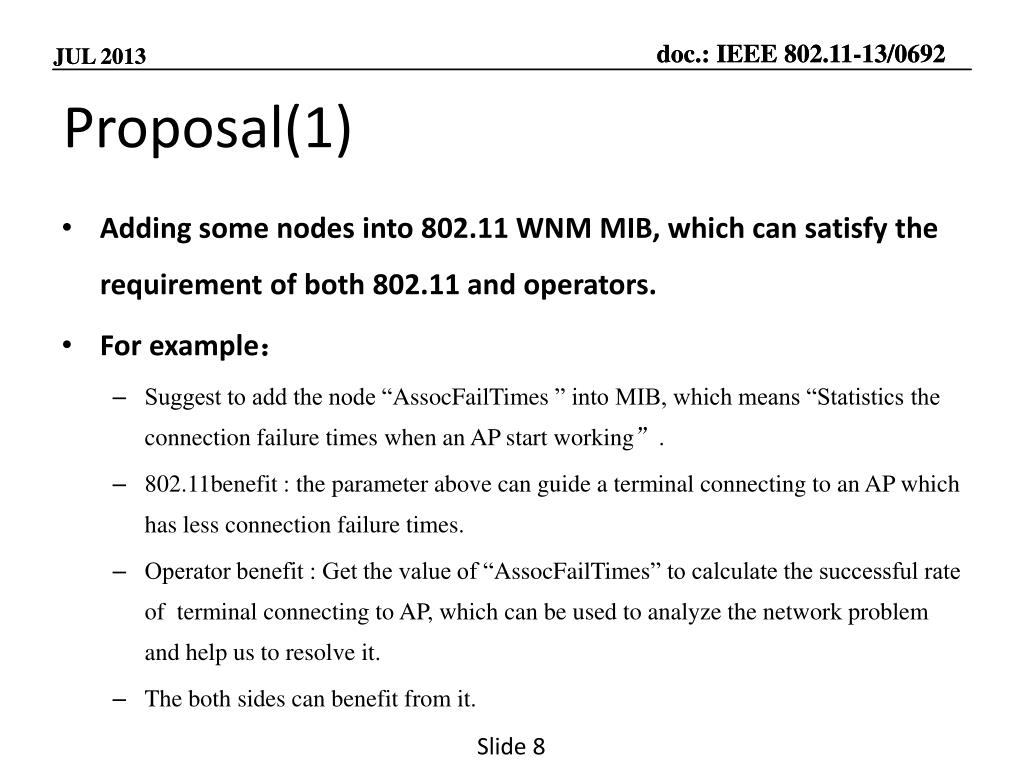 JUL 2013

doc.: IEEE 802.11-13/0692

Proposal(1)

• Adding some nodes into 802.11 WNM MIB, which can satisfy the requirement of both 802.11 and operators.

• For example：

– Suggest to add the node “AssocFailTimes ” into MIB, which means “Statistics the connection failure times when an AP start working” .

– 802.11benefit : the parameter above can guide a terminal connecting to an AP which has less connection failure times.

– Operator benefit : Get the value of “AssocFailTimes” to calculate the successful rate of terminal connecting to AP, which can be used to analyze the network problem and help us to resolve it.

– The both sides can benefit from it.

Slide 8